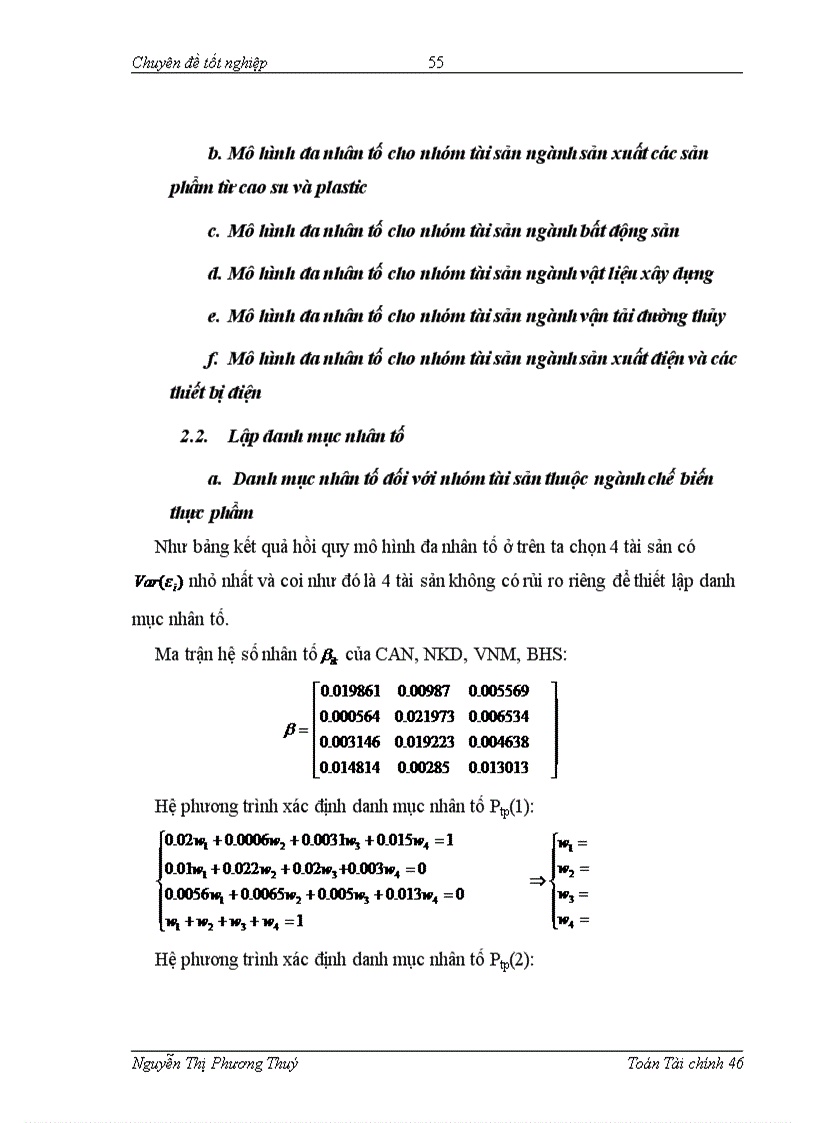 Chuyên đề tốt nghiệp 55

b. Mô hình đa nhân tố cho nhóm tài sản ngành sản xuất các sản phẩm từ cao su và plastic

c. Mô hình đa nhân tố cho nhóm tài sản ngành bất động sản

d. Mô hình đa nhân tố cho nhóm tài sản ngành vật liệu xây dựng

e. Mô hình đa nhân tố cho nhóm tài sản ngành vận tải đường thủy

f. Mô hình đa nhân tố cho nhóm tài sản ngành sản xuất điện và các thiết bị điện

2.2. Lập danh mục nhân tố

a. Danh mục nhân tố đối với nhóm tài sản thuộc ngành chế biến thực phẩm

Như bảng kết quả hồi quy mô hình đa nhân tố ở trên ta chọn 4 tài sản có $Var(\varepsilon_i)$ nhỏ nhất và coi như đó là 4 tài sản không có rủi ro riêng để thiết lập danh mục nhân tố.

Ma trận hệ số nhân tố $\beta_{ik}$ của CAN, NKD, VNM, BHS:

$\beta = \begin{bmatrix} 0.019861 & 0.00987 & 0.005569 \\ 0.000564 & 0.021973 & 0.006534 \\ 0.003146 & 0.019223 & 0.004638 \\ 0.014814 & 0.00285 & 0.013013 \end{bmatrix}$

Hệ phương trình xác định danh mục nhân tố $P_{tp}(1)$:

$\begin{cases} 0.02w_1 + 0.0006w_2 + 0.0031w_3 + 0.015w_4 = 1 \\ 0.01w_1 + 0.022w_2 + 0.02w_3 + 0.003w_4 = 0 \\ 0.0056w_1 + 0.0065w_2 + 0.005w_3 + 0.013w_4 = 0 \\ w_1 + w_2 + w_3 + w_4 = 1 \end{cases} \Rightarrow \begin{cases} w_1 = \\ w_2 = \\ w_3 = \\ w_4 = \end{cases}$

Hệ phương trình xác định danh mục nhân tố $P_{tp}(2)$:

Nguyễn Thị Phương Thuý Toán Tài chính 46